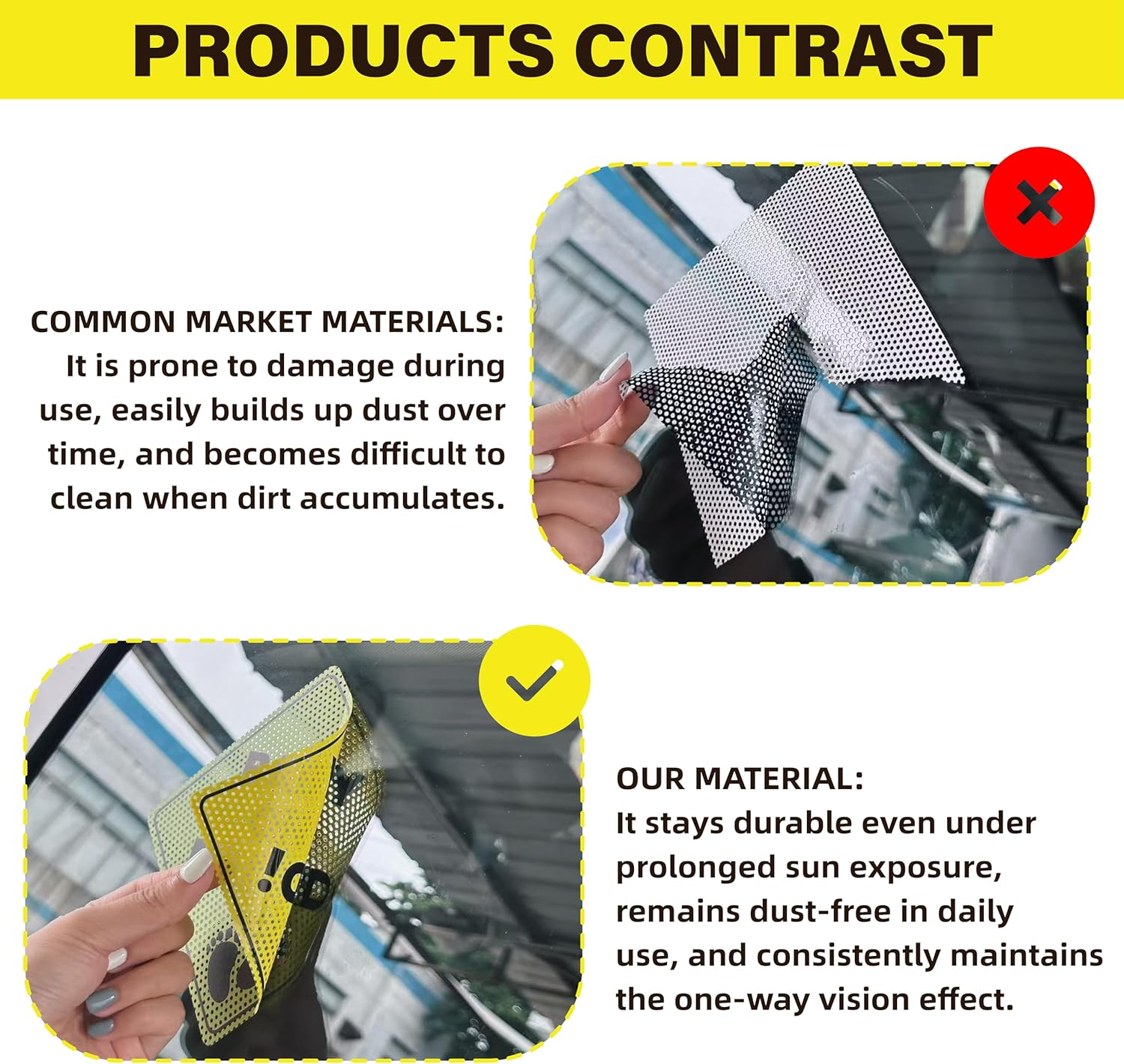 PRODUCTS CONTRAST

COMMON MARKET MATERIALS:
It is prone to damage during use, easily builds up dust over time, and becomes difficult to clean when dirt accumulates.

OUR MATERIAL:
It stays durable even under prolonged sun exposure, remains dust-free in daily use, and consistently maintains the one-way vision effect.